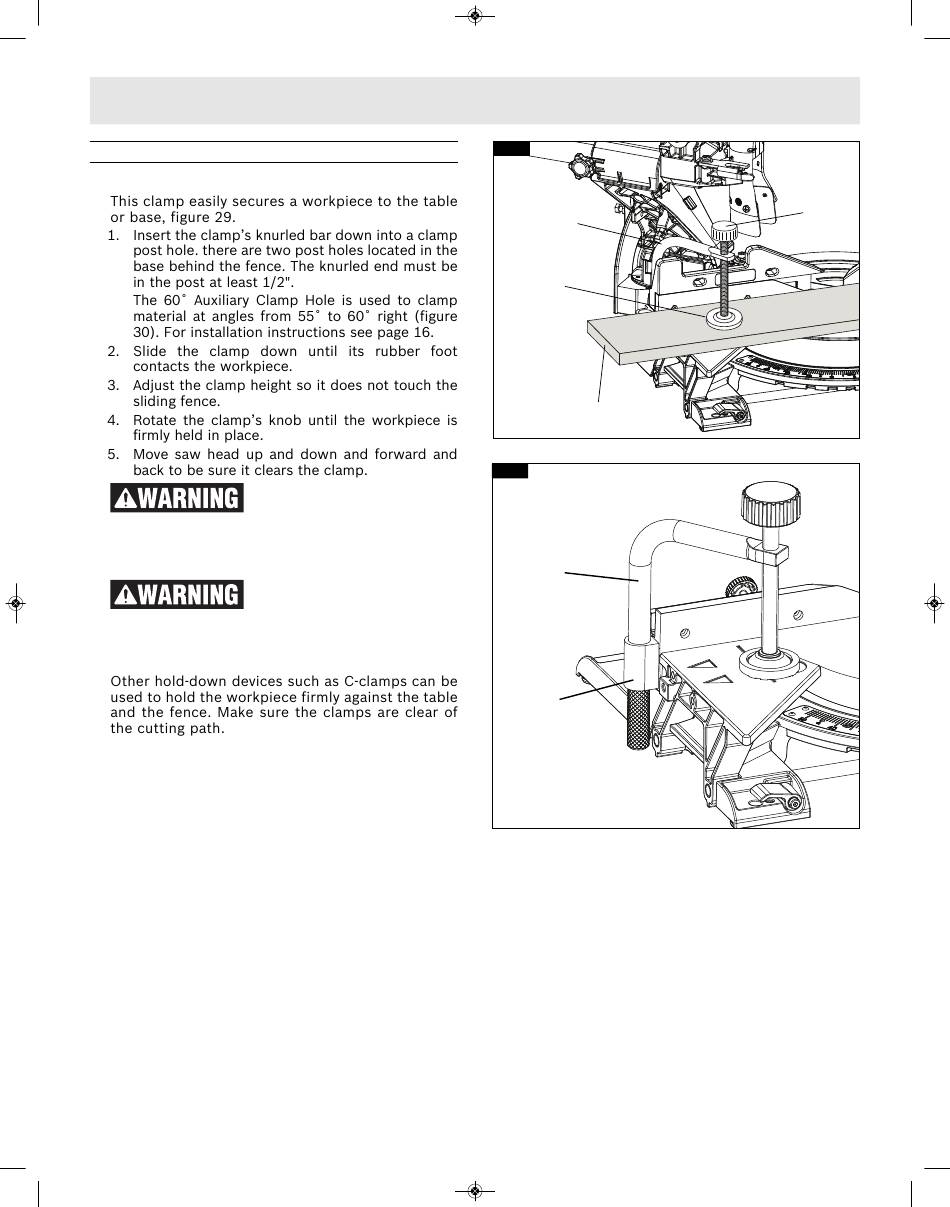 This clamp easily secures a workpiece to the table or base, figure 29.

1. Insert the clamp's knurled bar down into a clamp post hole. there are two post holes located in the base behind the fence. The knurled end must be in the post at least 1/2".

The 60˚ Auxiliary Clamp Hole is used to clamp material at angles from 55˚ to 60˚ right (figure 30). For installation instructions see page 16.

2. Slide the clamp down until its rubber foot contacts the workpiece.

3. Adjust the clamp height so it does not touch the sliding fence.

4. Rotate the clamp's knob until the workpiece is firmly held in place.

5. Move saw head up and down and forward and back to be sure it clears the clamp.

WARNING

WARNING

Other hold-down devices such as C-clamps can be used to hold the workpiece firmly against the table and the fence. Make sure the clamps are clear of the cutting path.